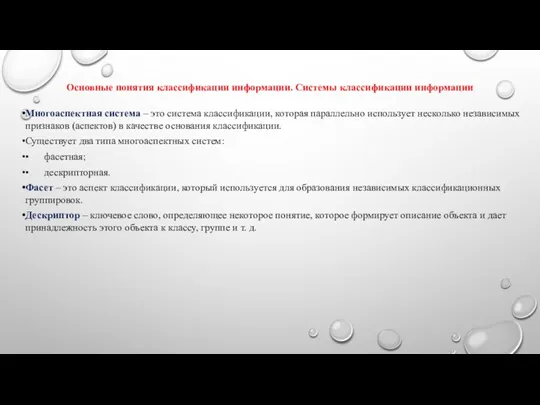 Основные понятия классификации информации. Системы классификации информации

•Многоаспектная система – это система классификации, которая параллельно использует несколько независимых признаков (аспектов) в качестве основания классификации.

•Существует два типа многоаспектных систем:

•• фасетная;

•• дескрипторная.

•Фасет – это аспект классификации, который используется для образования независимых классификационных группировок.

•Дескриптор – ключевое слово, определяющее некоторое понятие, которое формирует описание объекта и дает принадлежность этого объекта к классу, группе и т. д.